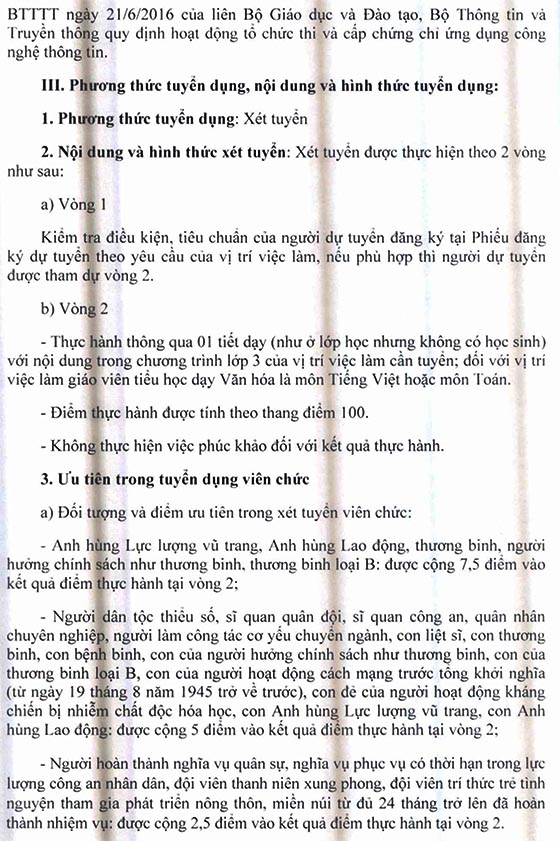 BTTTT ngày 21/6/2016 của liên Bộ Giáo dục và Đào tạo, Bộ Thông tin và Truyền thông quy định hoạt động tổ chức thi và cấp chứng chỉ ứng dụng công nghệ thông tin.

III. Phương thức tuyển dụng, nội dung và hình thức tuyển dụng:

1. Phương thức tuyển dụng: Xét tuyển

2. Nội dung và hình thức xét tuyển: Xét tuyển được thực hiện theo 2 vòng như sau:

a) Vòng 1

Kiểm tra điều kiện, tiêu chuẩn của người dự tuyển đăng ký tại Phiếu đăng ký dự tuyển theo yêu cầu của vị trí việc làm, nếu phù hợp thì người dự tuyển được tham dự vòng 2.

b) Vòng 2

- Thực hành thông qua 01 tiết dạy (như ở lớp học nhưng không có học sinh) với nội dung trong chương trình lớp 3 của vị trí việc làm cần tuyển; đối với vị trí việc làm giáo viên tiểu học dạy Văn hóa là môn Tiếng Việt hoặc môn Toán.

- Điểm thực hành được tính theo thang điểm 100.

- Không thực hiện việc phúc khảo đối với kết quả thực hành.

3. Ưu tiên trong tuyển dụng viên chức

a) Đối tượng và điểm ưu tiên trong xét tuyển viên chức:

- Anh hùng Lực lượng vũ trang, Anh hùng Lao động, thương binh, người hưởng chính sách như thương binh, thương binh loại B: được cộng 7,5 điểm vào kết quả điểm thực hành tại vòng 2;

- Người dân tộc thiểu số, sĩ quan quân đội, sĩ quan công an, quân nhân chuyên nghiệp, người làm công tác cơ yếu chuyển ngành, con liệt sĩ, con thương binh, con bệnh binh, con của người hưởng chính sách như thương binh, con của thương binh loại B, con của người hoạt động cách mạng trước tổng khởi nghĩa (từ ngày 19 tháng 8 năm 1945 trở về trước), con đẻ của người hoạt động kháng chiến bị nhiễm chất độc hóa học, con Anh hùng Lực lượng vũ trang, con Anh hùng Lao động: được cộng 5 điểm vào kết quả điểm thực hành tại vòng 2;

- Người hoàn thành nghĩa vụ quân sự, nghĩa vụ phục vụ có thời hạn trong lực lượng công an nhân dân, đội viên thanh niên xung phong, đội viên trí thức trẻ tình nguyện tham gia phát triển nông thôn, miền núi từ đủ 24 tháng trở lên đã hoàn thành nhiệm vụ: được cộng 2,5 điểm vào kết quả điểm thực hành tại vòng 2.